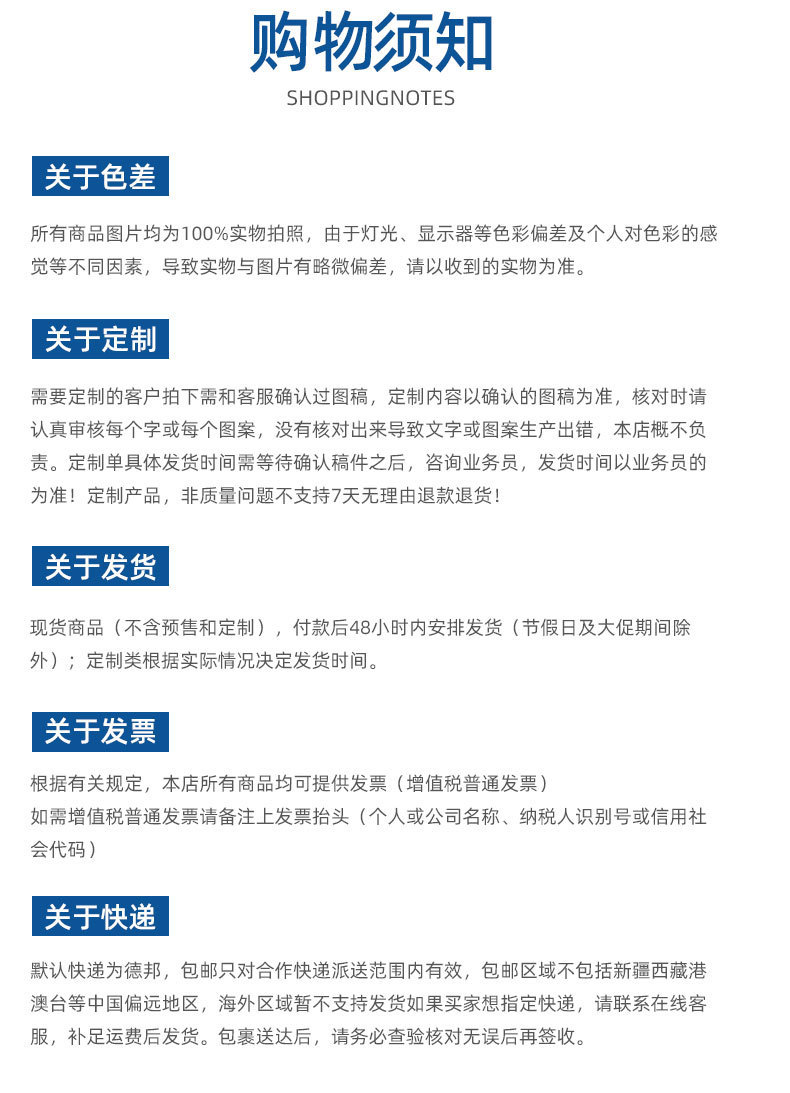 购物须知

SHOPPINGNOTES

关于色差

所有商品图片均为100%实物拍照，由于灯光、显示器等色彩偏差及个人对色彩的感觉等不同因素，导致实物与图片有略微偏差，请以收到的实物为准。

关于定制

需要定制的客户拍下需和客服确认过图稿，定制内容以确认的图稿为准，核对时请认真审核每个字或每个图案，没有核对出来导致文字或图案生产出错，本店概不负责。定制单具体发货时间需等待确认稿件之后，咨询业务员，发货时间以业务员的为准！定制产品，非质量问题不支持7天无理由退款退货！

关于发货

现货商品（不含预售和定制），付款后48小时内安排发货（节假日及大促期间除外）；定制类根据实际情况决定发货时间。

关于发票

根据有关规定，本店所有商品均可提供发票（增值税普通发票）
如需增值税普通发票请备注上发票抬头（个人或公司名称、纳税人识别号或信用社会代码）

关于快递

默认快递为德邦，包邮只对合作快递派送范围内有效，包邮区域不包括新疆西藏港澳台等中国偏远地区，海外区域暂不支持发货如果买家想指定快递，请联系在线客服，补足运费后发货。包裹送达后，请务必查验核对无误后再签收。